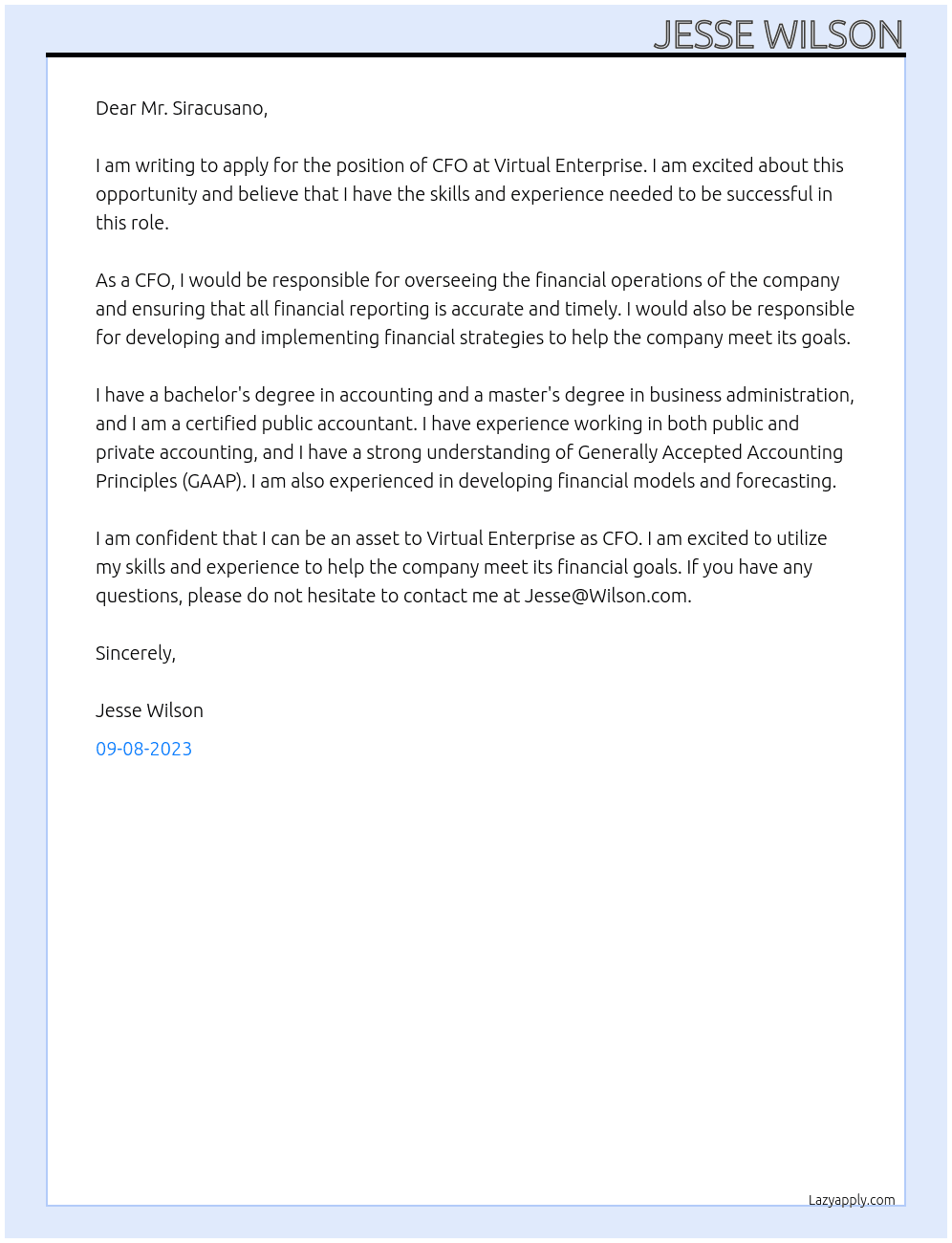 JESSE WILSON

Dear Mr. Siracusano,

I am writing to apply for the position of CFO at Virtual Enterprise. I am excited about this opportunity and believe that I have the skills and experience needed to be successful in this role.

As a CFO, I would be responsible for overseeing the financial operations of the company and ensuring that all financial reporting is accurate and timely. I would also be responsible for developing and implementing financial strategies to help the company meet its goals.

I have a bachelor's degree in accounting and a master's degree in business administration, and I am a certified public accountant. I have experience working in both public and private accounting, and I have a strong understanding of Generally Accepted Accounting Principles (GAAP). I am also experienced in developing financial models and forecasting.

I am confident that I can be an asset to Virtual Enterprise as CFO. I am excited to utilize my skills and experience to help the company meet its financial goals. If you have any questions, please do not hesitate to contact me at Jesse@Wilson.com.

Sincerely,

Jesse Wilson

09-08-2023

Lazyapply.com